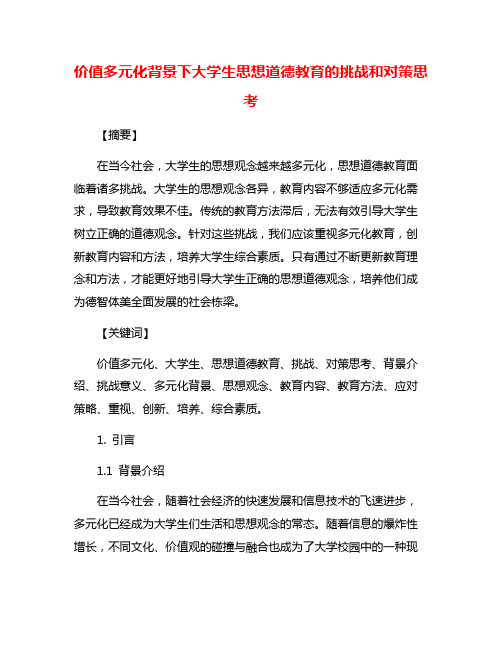 价值多元化背景下大学生思想道德教育的挑战和对策思考

【摘要】

在当今社会，大学生的思想观念越来越多元化，思想道德教育面临着诸多挑战。大学生的思想观念各异，教育内容不够适应多元化需求，导致教育效果不佳。传统的教育方法滞后，无法有效引导大学生树立正确的道德观念。针对这些挑战，我们应该重视多元化教育，创新教育内容和方法，培养大学生综合素质。只有通过不断更新教育理念和方法，才能更好地引导大学生正确的思想道德观念，培养他们成为德智体美全面发展的社会栋梁。

【关键词】

价值多元化、大学生、思想道德教育、挑战、对策思考、背景介绍、挑战意义、多元化背景、思想观念、教育内容、教育方法、应对策略、重视、创新、培养、综合素质。

1. 引言

1.1 背景介绍

在当今社会，随着社会经济的快速发展和信息技术的飞速进步，多元化已经成为大学生们生活和思想观念的常态。随着信息的爆炸性增长，不同文化、价值观的碰撞与融合也成为了大学校园中的一种现